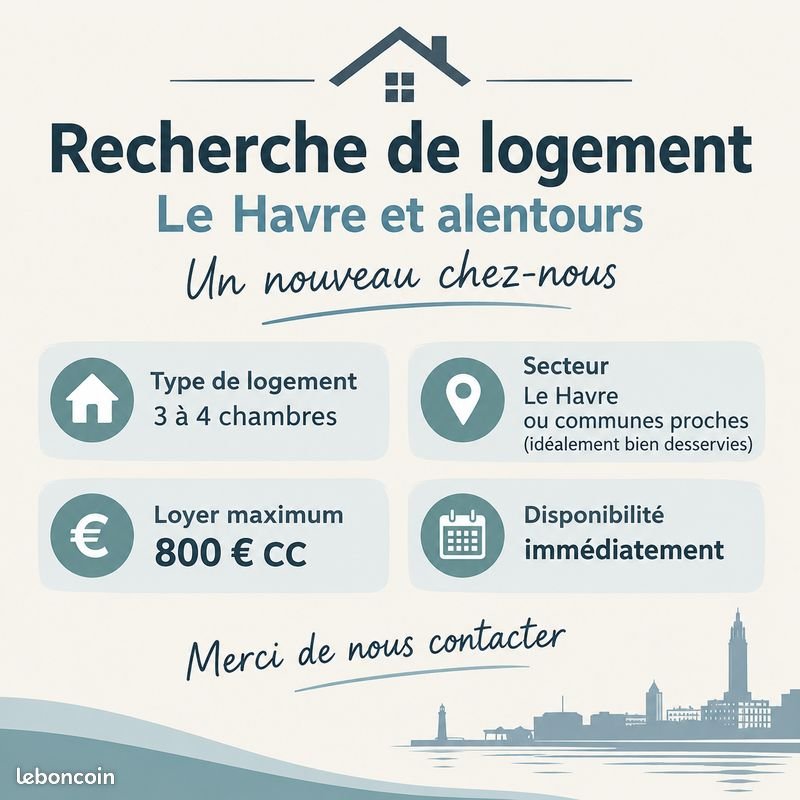 Recherche de logement

Le Havre et alentours

Un nouveau chez-nous

Type de logement
3 à 4 chambres

Secteur
Le Havre
ou communes proches
(idéalement bien desservies)

Loyer maximum
800 € CC

Disponibilité
immédiatement

Merci de nous contacter

leboncoin